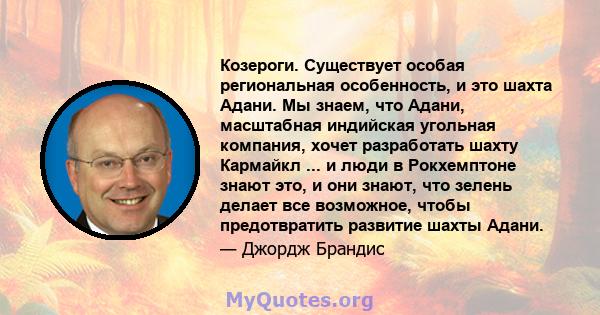 Козероги. Существует особая региональная особенность, и это шахта Адани. Мы знаем, что Адани, масштабная индийская угольная компания, хочет разработать шахту Кармайкл ... и люди в Рокхемптоне знают это, и они знают, что зелень делает все возможное, чтобы предотвратить развитие шахты Адани.
— Джордж Брандис

MyQuotes.org